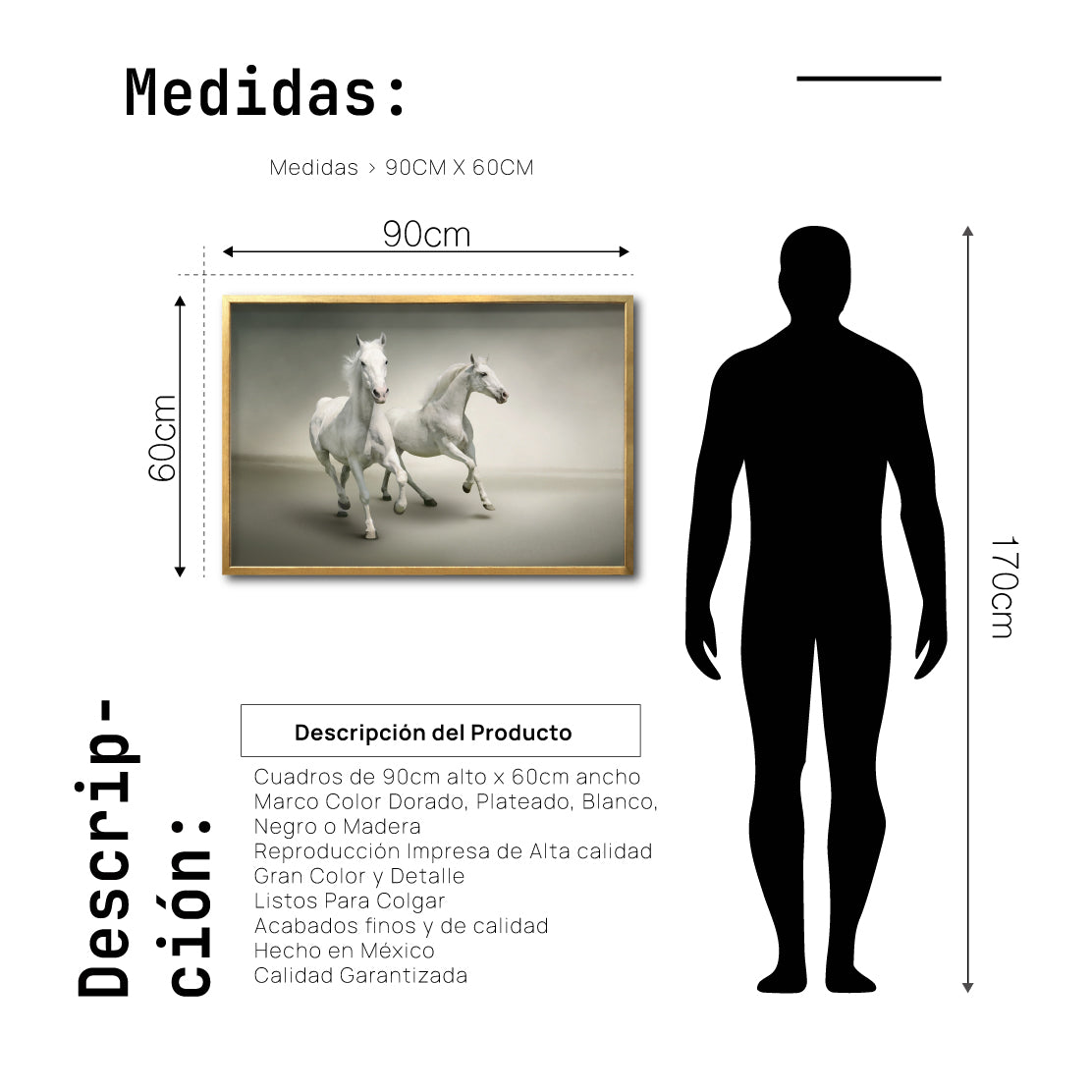 Medidas:

Medidas > 90CM X 60CM

90cm

60cm

170cm

Descripción:

Descripción del Producto

Cuadros de 90cm alto x 60cm ancho
Marco Color Dorado, Plateado, Blanco, Negro o Madera
Reproducción Impresa de Alta calidad
Gran Color y Detalle
Listos Para Colgar
Acabados finos y de calidad
Hecho en México
Calidad Garantizada